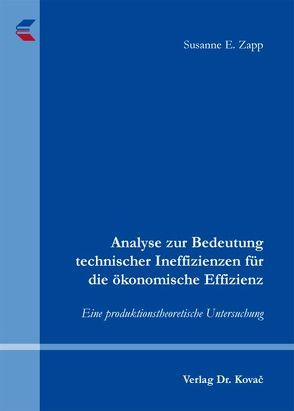 Susanne E. Zapp

Analyse zur Bedeutung technischer Ineffizienzen für die ökonomische Effizienz

Eine produktionstheoretische Untersuchung

Verlag Dr. Kovač